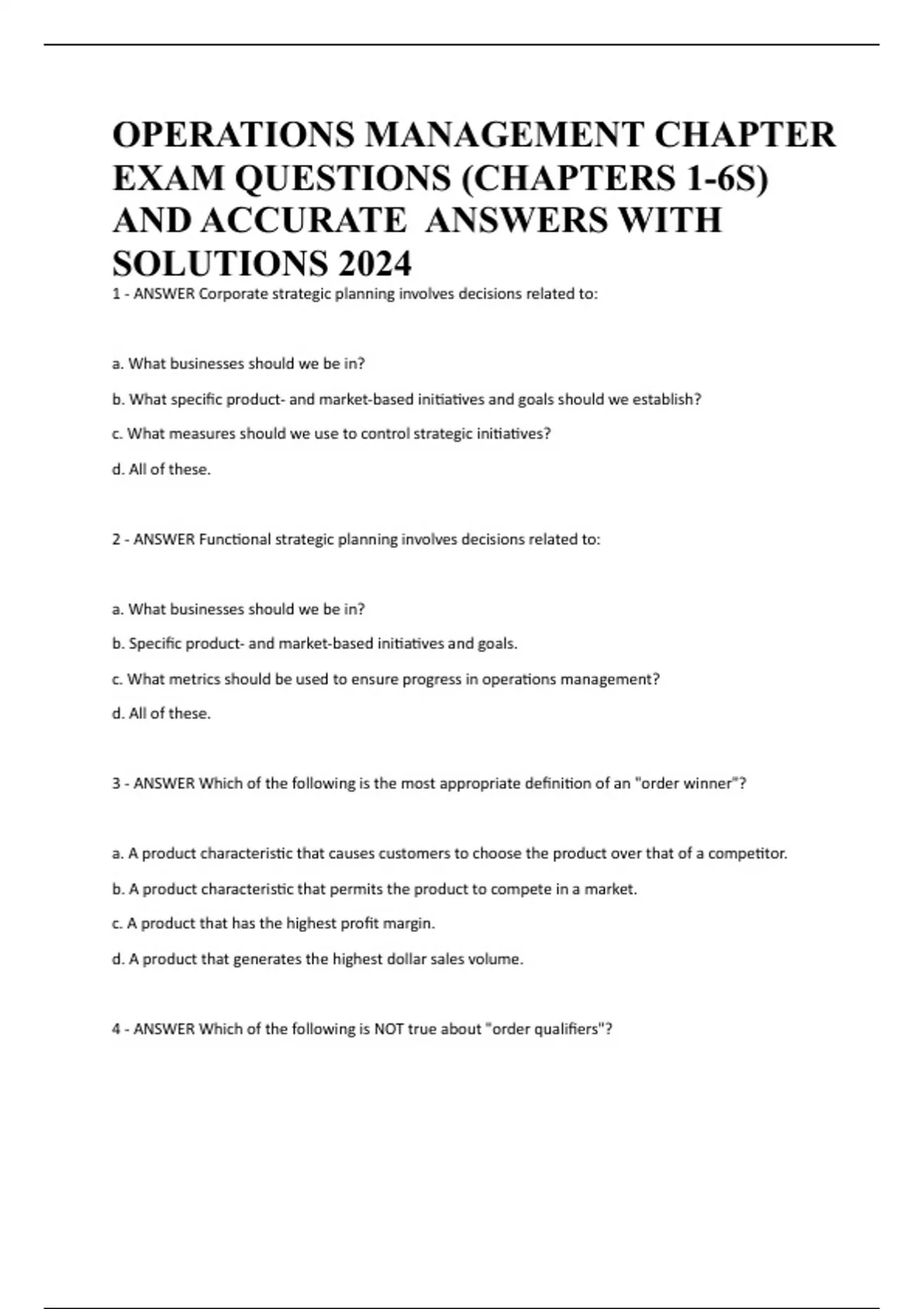 OPERATIONS MANAGEMENT CHAPTER EXAM QUESTIONS (CHAPTERS 1-6S) AND ACCURATE ANSWERS WITH SOLUTIONS 2024

1 - ANSWER Corporate strategic planning involves decisions related to:

a. What businesses should we be in?

b. What specific product- and market-based initiatives and goals should we establish?

c. What measures should we use to control strategic initiatives?

d. All of these.

2 - ANSWER Functional strategic planning involves decisions related to:

a. What businesses should we be in?

b. Specific product- and market-based initiatives and goals.

c. What metrics should be used to ensure progress in operations management?

d. All of these.

3 - ANSWER Which of the following is the most appropriate definition of an "order winner"?

a. A product characteristic that causes customers to choose the product over that of a competitor.

b. A product characteristic that permits the product to compete in a market.

c. A product that has the highest profit margin.

d. A product that generates the highest dollar sales volume.

4 - ANSWER Which of the following is NOT true about "order qualifiers"?